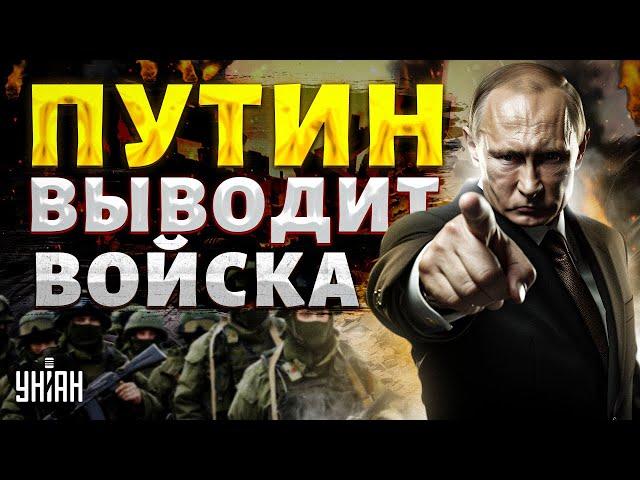 ПУТИН
ВЫВОДИТ
ВОЙСКА

УНІАН